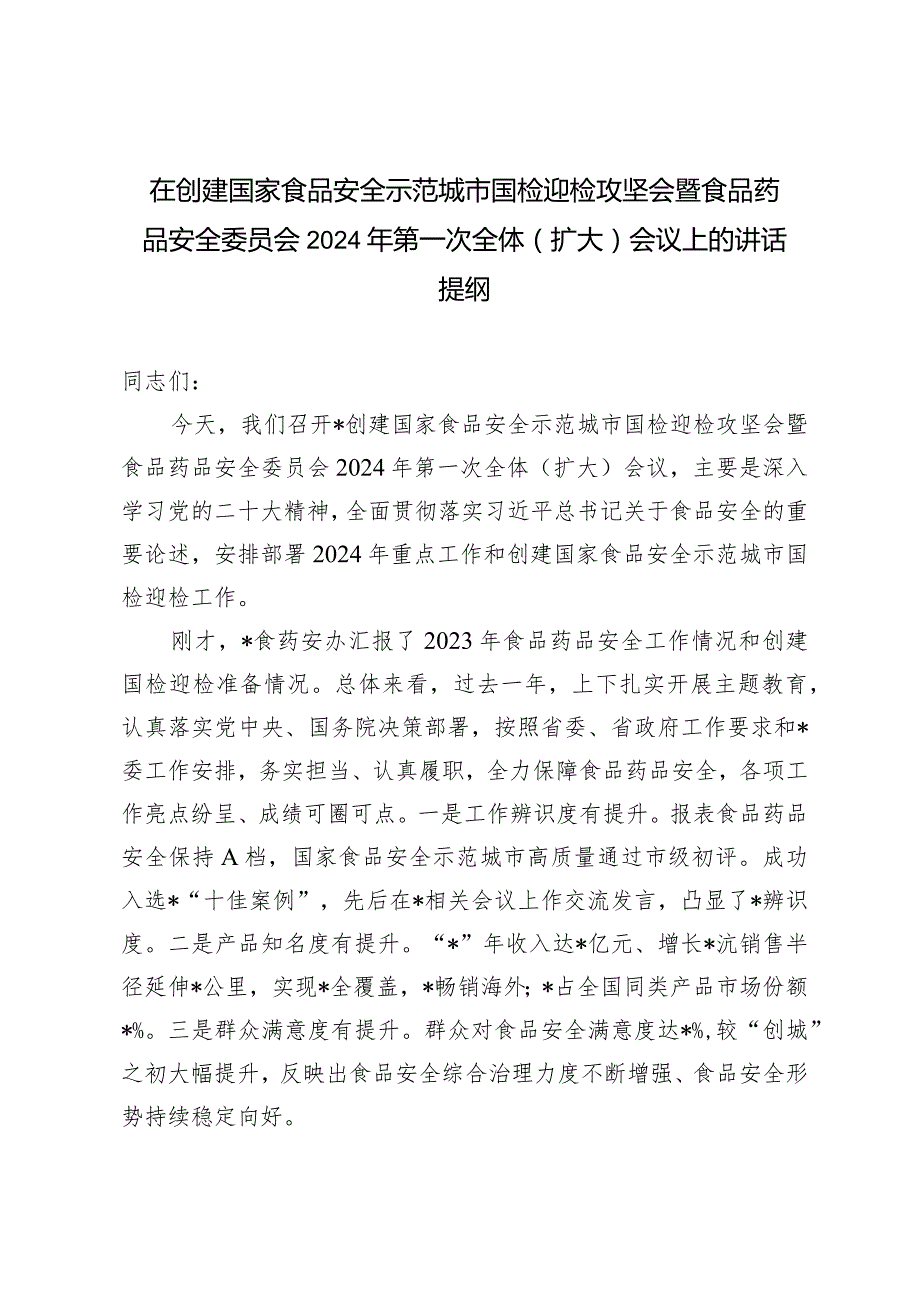 在创建国家食品安全示范城市国检迎检攻坚会暨食品药品安全委员会2024年第一次全体（扩大）会议上的讲话提纲

同志们：

今天，我们召开*创建国家食品安全示范城市国检迎检攻坚会暨食品药品安全委员会2024年第一次全体（扩大）会议，主要是深入学习党的二十大精神，全面贯彻落实习近平总书记关于食品安全的重要论述，安排部署2024年重点工作和创建国家食品安全示范城市国检迎检工作。

刚才，*食药安办汇报了2023年食品药品安全工作情况和创建国检迎检准备情况。总体来看，过去一年，上下扎实开展主题教育，认真落实党中央、国务院决策部署，按照省委、省政府工作要求和*委工作安排，务实担当、认真履职，全力保障食品药品安全，各项工作亮点纷呈、成绩可圈可点。一是工作辨识度有提升。报表食品药品安全保持A档，国家食品安全示范城市高质量通过市级初评。成功入选*“十佳案例”，先后在*相关会议上作交流发言，凸显了*辨识度。二是产品知名度有提升。“*”年收入达*亿元、增长*沆销售半径延伸*公里，实现*全覆盖，*畅销海外；*占全国同类产品市场份额*%。三是群众满意度有提升。群众对食品安全满意度达*%，较“创城”之初大幅提升，反映出食品安全综合治理力度不断增强、食品安全形势持续稳定向好。